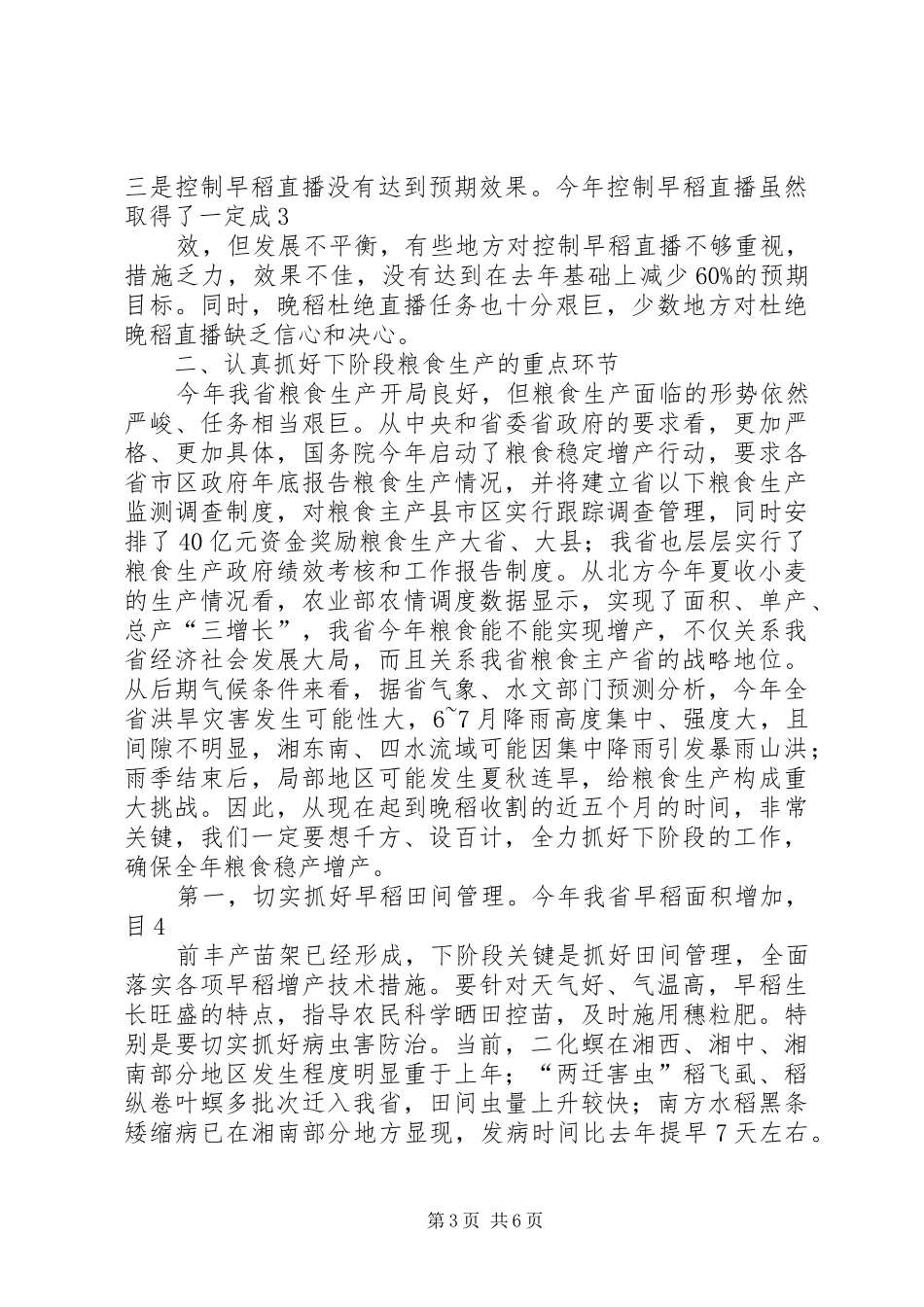 三是控制早稻直播没有达到预期效果。今年控制早稻直播虽然取得了一定成3

效，但发展不平衡，有些地方对控制早稻直播不够重视，措施乏力，效果不佳，没有达到在去年基础上减少60%的预期目标。同时，晚稻杜绝直播任务也十分艰巨，少数地方对杜绝晚稻直播缺乏信心和决心。

二、认真抓好下阶段粮食生产的重点环节

今年我省粮食生产开局良好，但粮食生产面临的形势依然严峻、任务相当艰巨。从中央和省委省政府的要求看，更加严格、更加具体，国务院今年启动了粮食稳定增产行动，要求各省市区政府年底报告粮食生产情况，并将建立省以下粮食生产监测调查制度，对粮食主产县市区实行跟踪调查管理，同时安排了40亿元资金奖励粮食生产大省、大县；我省也层层实行了粮食生产政府绩效考核和工作报告制度。从北方今年夏收小麦的生产情况看，农业部农情调度数据显示，实现了面积、单产、总产“三增长”，我省今年粮食能不能实现增产，不仅关系我省经济社会发展大局，而且关系我省粮食主产省的战略地位。从后期气候条件来看，据省气象、水文部门预测分析，今年全省洪旱灾害发生可能性大，6~7月降雨高度集中、强度大，且间隙不明显，湘东南、四水流域可能因集中降雨引发暴雨山洪；雨季结束后，局部地区可能发生夏秋连旱，给粮食生产构成重大挑战。因此，从现在起到晚稻收割的近五个月的时间，非常关键，我们一定要想千方、设百计，全力抓好下阶段的工作，确保全年粮食稳产增产。

第一，切实抓好早稻田间管理。今年我省早稻面积增加，目4

前丰产苗架已经形成，下阶段关键是抓好田间管理，全面落实各项早稻增产技术措施。要针对天气好、气温高，早稻生长旺盛的特点，指导农民科学晒田控苗，及时施用穗粒肥。特别是要切实抓好病虫害防治。当前，二化螟在湘西、湘中、湘南部分地区发生程度明显重于上年；“两迁害虫”稻飞虱、稻纵卷叶螟多批次迁入我省，田间虫量上升较快；南方水稻黑条矮缩病已在湘南部分地方显现，发病时间比去年提早7天左右。

第3页 共6页